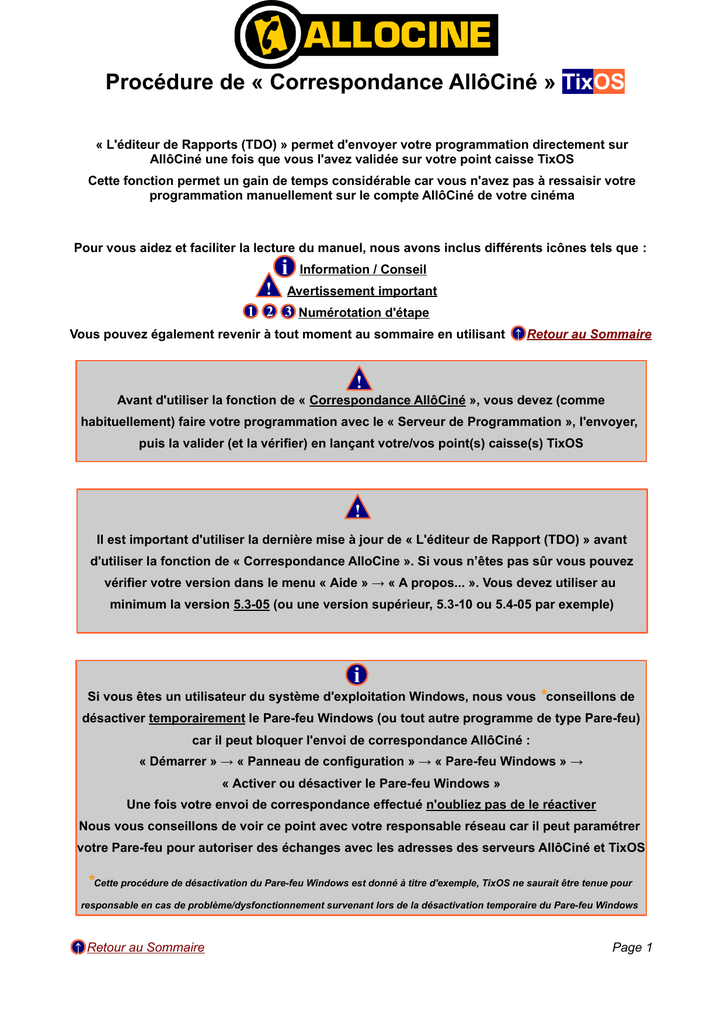 ALLOCINE

Procédure de « Correspondance AllôCiné » TixOS

« L'éditeur de Rapports (TDO) » permet d'envoyer votre programmation directement sur AllôCiné une fois que vous l'avez validée sur votre point caisse TixOS

Cette fonction permet un gain de temps considérable car vous n'avez pas à ressaisir votre programmation manuellement sur le compte AllôCiné de votre cinéma

Pour vous aidez et faciliter la lecture du manuel, nous avons inclus différents icônes tels que :

Information / Conseil

Avertissement important

1 2 3 Numérotation d'étape

Vous pouvez également revenir à tout moment au sommaire en utilisant Retour au Sommaire

Avant d'utiliser la fonction de « Correspondance AllôCiné », vous devez (comme habituellement) faire votre programmation avec le « Serveur de Programmation », l'envoyer, puis la valider (et la vérifier) en lançant votre/vos point(s) caisse(s) TixOS

Il est important d'utiliser la dernière mise à jour de « L'éditeur de Rapport (TDO) » avant d'utiliser la fonction de « Correspondance AlloCine ». Si vous n'êtes pas sûr vous pouvez vérifier votre version dans le menu « Aide » → « A propos... ». Vous devez utiliser au minimum la version 5.3-05 (ou une version supérieur, 5.3-10 ou 5.4-05 par exemple)

Si vous êtes un utilisateur du système d'exploitation Windows, nous vous *conseillons de désactiver temporairement le Pare-feu Windows (ou tout autre programme de type Pare-feu) car il peut bloquer l'envoi de correspondance AllôCiné :
« Démarrer » → « Panneau de configuration » → « Pare-feu Windows » →
« Activer ou désactiver le Pare-feu Windows »
Une fois votre envoi de correspondance effectué n'oubliez pas de le réactiver
Nous vous conseillons de voir ce point avec votre responsable réseau car il peut paramétrer votre Pare-feu pour autoriser des échanges avec les adresses des serveurs AllôCiné et TixOS

*Cette procédure de désactivation du Pare-feu Windows est donné à titre d'exemple, TixOS ne saurait être tenue pour responsable en cas de problème/dysfonctionnement survenant lors de la désactivation temporaire du Pare-feu Windows

Retour au Sommaire

Page 1